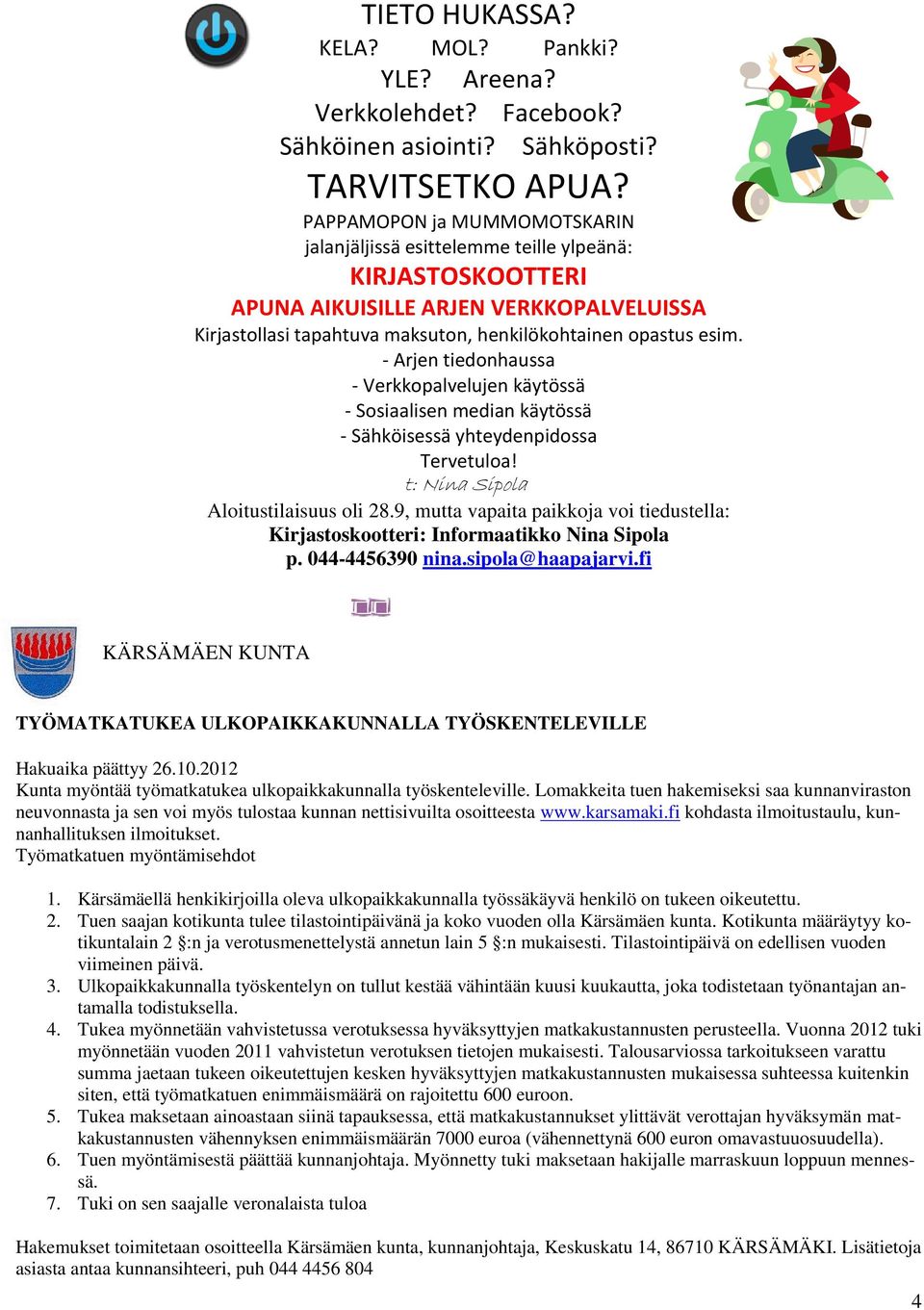 TIETO HUKASSA?
KELA? MOL? Pankki?
YLE? Areena?
Verkkolehdet? Facebook?
Sähköinen asiointi? Sähköposti?
TARVITSETKO APUA?
PAPPAMOPON ja MUMMOMOTSKARIN
jalanjäljissä esittelemme teille ylpeänä:
KIRJASTOSKOOTTERI
APUNA AIKUISILLE ARJEN VERKKOPALVELUISSA
Kirjastollasi tapahtuva maksuton, henkilökohtainen opastus esim.
- Arjen tiedonhaussa
- Verkkopalvelujen käytössä
- Sosiaalisen median käytössä
- Sähköisessä yhteydenpidossa
Tervetuloa!
t: Nina Sipola
Aloitustilaisuus oli 28.9, mutta vapaita paikkoja voi tiedustella:
Kirjastoskootteri: Informaatikko Nina Sipola
p. 044-4456390 nina.sipola@haapajarvi.fi

KÄRSÄMÄEN KUNTA

TYÖMATKATUKEA ULKOPAIKKAKUNNALLA TYÖSKENTELEVILLE

Hakuaika päättyy 26.10.2012
Kunta myöntää työmatkatukea ulkopaikkakunnalla työskenteleville. Lomakkeita tuen hakemiseksi saa kunnanviraston neuvonnasta ja sen voi myös tulostaa kunnan nettisivuilta osoitteesta www.karsamaki.fi kohdasta ilmoitustaulu, kunnanhallituksen ilmoitukset.
Työmatkatuen myöntämisehdot

1. Kärsämäellä henkikirjoilla oleva ulkopaikkakunnalla työssäkäyvä henkilö on tukeen oikeutettu.
2. Tuen saajan kotikunta tulee tilastointipäivänä ja koko vuoden olla Kärsämäen kunta. Kotikunta määräytyy kotikuntalain 2 §:n ja verotusmenettelystä annetun lain 5 §:n mukaisesti. Tilastointipäivä on edellisen vuoden viimeinen päivä.
3. Ulkopaikkakunnalla työskentelyn on tullut kestää vähintään kuusi kuukautta, joka todistetaan työnantajan antamalla todistuksella.
4. Tukea myönnetään vahvistetussa verotuksessa hyväksyttyjen matkakustannusten perusteella. Vuonna 2012 tuki myönnetään vuoden 2011 vahvistetun verotuksen tietojen mukaisesti. Talousarviossa tarkoitukseen varattu summa jaetaan tukeen oikeutettujen kesken hyväksyttyjen matkakustannusten mukaisessa suhteessa kuitenkin siten, että työmatkatuen enimmäismäärä on rajoitettu 600 euroon.
5. Tukea maksetaan ainoastaan siinä tapauksessa, että matkakustannukset ylittävät verottajan hyväksymän matkakustannusten vähennyksen enimmäismäärän 7000 euroa (vähennettynä 600 euron omavastuuosuudella).
6. Tuen myöntämisestä päättää kunnanjohtaja. Myönnetty tuki maksetaan hakijalle marraskuun loppuun mennessä.
7. Tuki on sen saajalle veronalaista tuloa

Hakemukset toimitetaan osoitteella Kärsämäen kunta, kunnanjohtaja, Keskuskatu 14, 86710 KÄRSÄMÄKI. Lisätietoja asiasta antaa kunnansihteeri, puh 044 4456 804

4